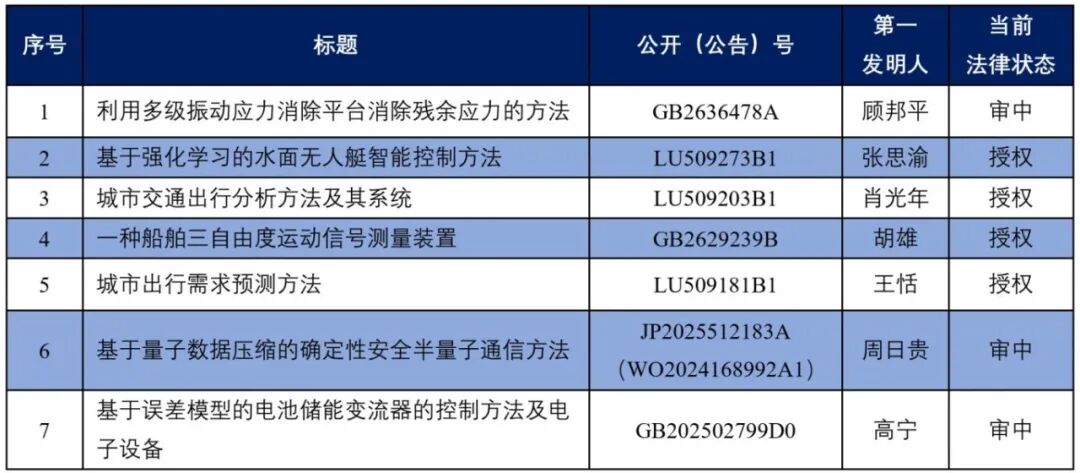 | 序号 | 标题 | 公开（公告）号 | 第一发明人 | 当前法律状态 |
|---|---|---|---|---|
| 1 | 利用多级振动应力消除平台消除残余应力的方法 | GB2636478A | 顾邦平 | 审中 |
| 2 | 基于强化学习的水面无人艇智能控制方法 | LU509273B1 | 张思渝 | 授权 |
| 3 | 城市交通出行分析方法及其系统 | LU509203B1 | 肖光年 | 授权 |
| 4 | 一种船舶三自由度运动信号测量装置 | GB2629239B | 胡雄 | 授权 |
| 5 | 城市出行需求预测方法 | LU509181B1 | 王恬 | 授权 |
| 6 | 基于量子数据压缩的确定性安全半量子通信方法 | JP2025512183A（WO2024168992A1） | 周日贵 | 审中 |
| 7 | 基于误差模型的电池储能变流器的控制方法及电子设备 | GB202502799D0 | 高宁 | 审中 |